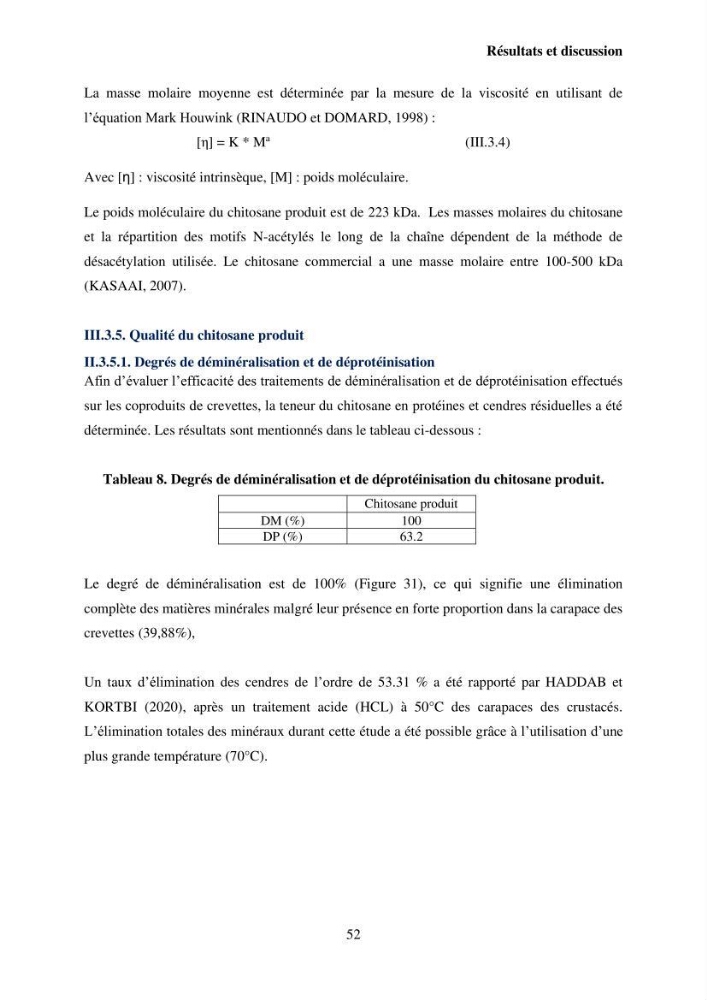 Résultats et discussion

La masse molaire moyenne est déterminée par la mesure de la viscosité en utilisant de l'équation Mark Houwink (RINAUDO et DOMARD, 1998) :

$[\eta] = K * M^a$ (III.3.4)

Avec [η] : viscosité intrinsèque, [M] : poids moléculaire.

Le poids moléculaire du chitosane produit est de 223 kDa. Les masses molaires du chitosane et la répartition des motifs N-acétylés le long de la chaîne dépendent de la méthode de désacétylation utilisée. Le chitosane commercial a une masse molaire entre 100-500 kDa (KASAAI, 2007).

III.3.5. Qualité du chitosane produit

II.3.5.1. Degrés de déminéralisation et de déprotéinisation

Afin d'évaluer l'efficacité des traitements de déminéralisation et de déprotéinisation effectués sur les coproduits de crevettes, la teneur du chitosane en protéines et cendres résiduelles a été déterminée. Les résultats sont mentionnés dans le tableau ci-dessous :

Tableau 8. Degrés de déminéralisation et de déprotéinisation du chitosane produit.

| | Chitosane produit |
|---|---|
| DM (%) | 100 |
| DP (%) | 63.2 |

Le degré de déminéralisation est de 100% (Figure 31), ce qui signifie une élimination complète des matières minérales malgré leur présence en forte proportion dans la carapace des crevettes (39,88%),

Un taux d'élimination des cendres de l'ordre de 53.31 % a été rapporté par HADDAB et KORTBI (2020), après un traitement acide (HCL) à 50°C des carapaces des crustacés. L'élimination totales des minéraux durant cette étude a été possible grâce à l'utilisation d'une plus grande température (70°C).

52